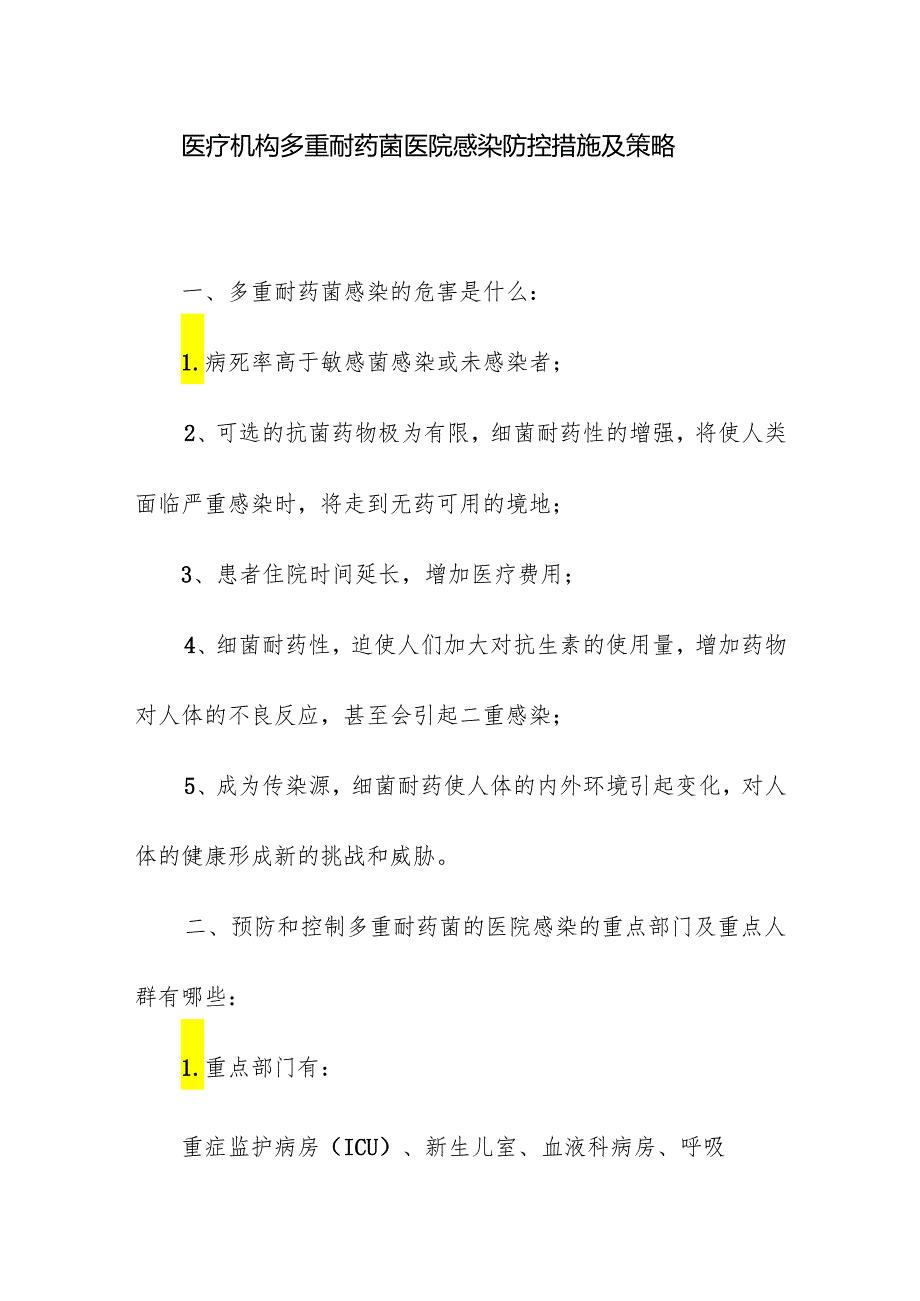 医疗机构多重耐药菌医院感染防控措施及策略

一、多重耐药菌感染的危害是什么：

1.病死率高于敏感菌感染或未感染者；

2、可选的抗菌药物极为有限，细菌耐药性的增强，将使人类面临严重感染时，将走到无药可用的境地；

3、患者住院时间延长，增加医疗费用；

4、细菌耐药性，迫使人们加大对抗生素的使用量，增加药物对人体的不良反应，甚至会引起二重感染；

5、成为传染源，细菌耐药使人体的内外环境引起变化，对人体的健康形成新的挑战和威胁。

二、预防和控制多重耐药菌的医院感染的重点部门及重点人群有哪些：

1.重点部门有：

重症监护病房（ICU）、新生儿室、血液科病房、呼吸